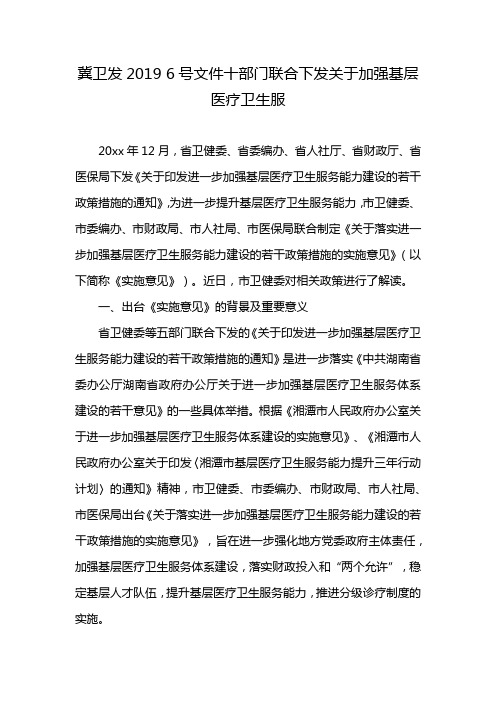 冀卫发 2019 6 号文件十部门联合下发关于加强基层医疗卫生服

20xx 年 12 月，省卫健委、省委编办、省人社厅、省财政厅、省医保局下发《关于印发进一步加强基层医疗卫生服务能力建设的若干政策措施的通知》,为进一步提升基层医疗卫生服务能力，市卫健委、市委编办、市财政局、市人社局、市医保局联合制定《关于落实进一步加强基层医疗卫生服务能力建设的若干政策措施的实施意见》（以下简称《实施意见》）。近日，市卫健委对相关政策进行了解读。

一、出台《实施意见》的背景及重要意义

省卫健委等五部门联合下发的《关于印发进一步加强基层医疗卫生服务能力建设的若干政策措施的通知》是进一步落实《中共湖南省委办公厅湖南省政府办公厅关于进一步加强基层医疗卫生服务体系建设的若干意见》的一些具体举措。根据《湘潭市人民政府办公室关于进一步加强基层医疗卫生服务体系建设的实施意见》、《湘潭市人民政府办公室关于印发〈湘潭市基层医疗卫生服务能力提升三年行动计划〉的通知》精神，市卫健委、市委编办、市财政局、市人社局、市医保局出台《关于落实进一步加强基层医疗卫生服务能力建设的若干政策措施的实施意见》，旨在进一步强化地方党委政府主体责任，加强基层医疗卫生服务体系建设，落实财政投入和“两个允许”，稳定基层人才队伍，提升基层医疗卫生服务能力，推进分级诊疗制度的实施。